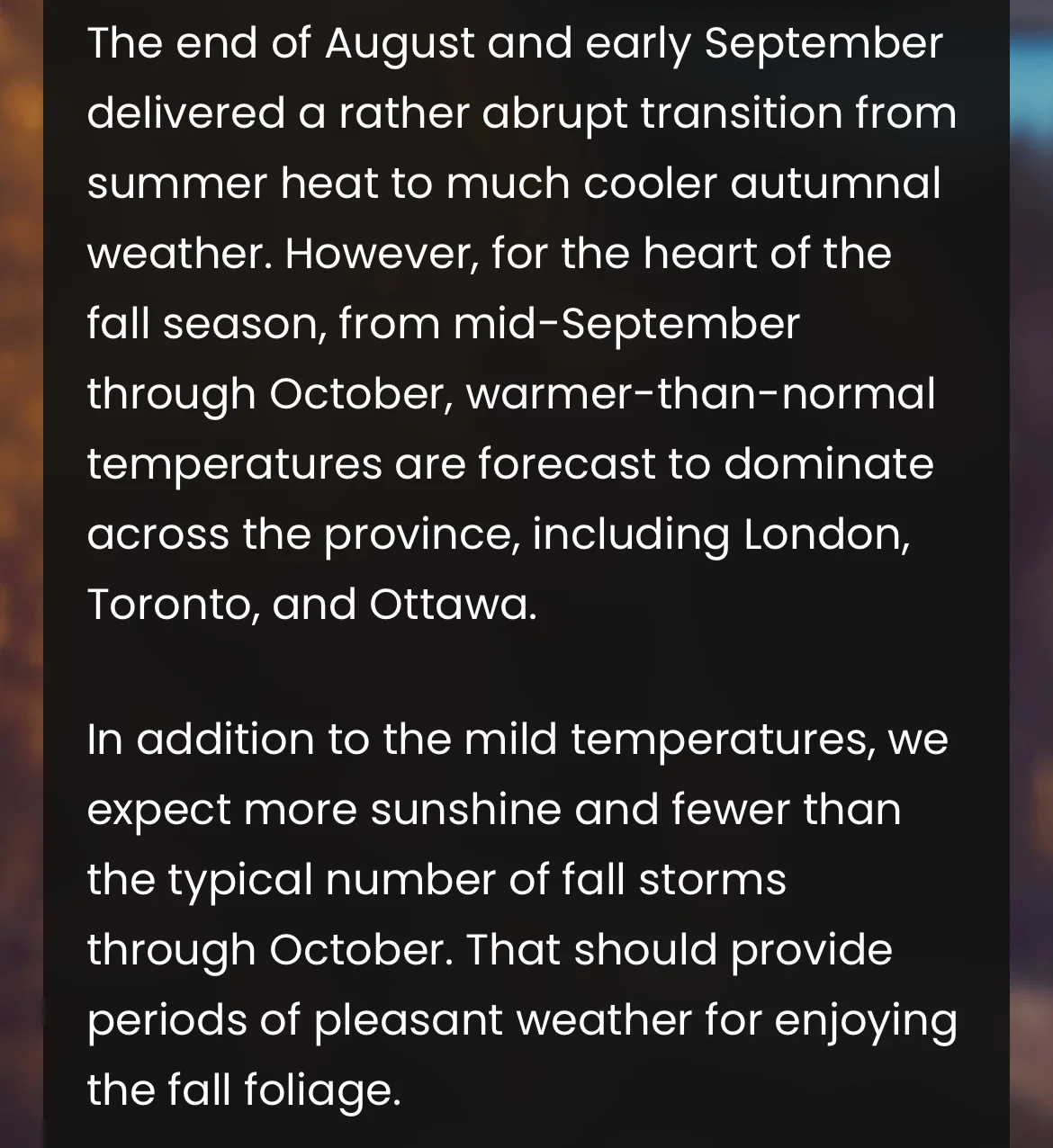 The end of August and early September delivered a rather abrupt transition from summer heat to much cooler autumnal weather. However, for the heart of the fall season, from mid-September through October, warmer-than-normal temperatures are forecast to dominate across the province, including London, Toronto, and Ottawa.

In addition to the mild temperatures, we expect more sunshine and fewer than the typical number of fall storms through October. That should provide periods of pleasant weather for enjoying the fall foliage.